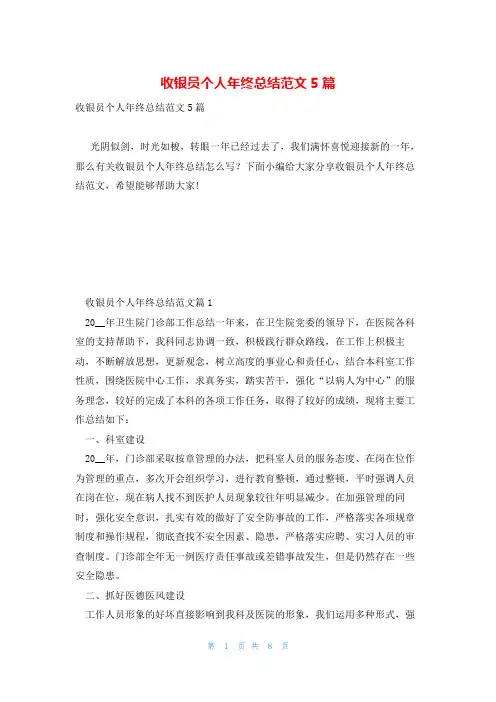 收银员个人年终总结范文 5 篇

收银员个人年终总结范文 5 篇

光阴似剑，时光如梭，转眼一年已经过去了，我们满怀喜悦迎接新的一年，那么有关收银员个人年终总结怎么写？下面小编给大家分享收银员个人年终总结范文，希望能够帮助大家!

收银员个人年终总结范文篇 1

20__年卫生院门诊部工作总结一年来，在卫生院党委的领导下，在医院各科室的支持帮助下，我科同志协调一致，积极践行群众路线，在工作上积极主动，不断解放思想，更新观念，树立高度的事业心和责任心，结合本科室工作性质，围绕医院中心工作，求真务实，踏实苦干，强化“以病人为中心”的服务理念，较好的完成了本科的各项工作任务，取得了较好的成绩，现将主要工作总结如下：

一、科室建设

20__年，门诊部采取按章管理的办法，把科室人员的服务态度、在岗在位作为管理的重点，多次开会组织学习，进行教育整顿，通过整顿，平时强调人员在岗在位，现在病人找不到医护人员现象较往年明显减少。在加强管理的同时，强化安全意识，扎实有效的做好了安全防事故的工作，严格落实各项规章制度和操作规程，彻底查找不安全因素、隐患，严格落实应聘、实习人员的审查制度。门诊部全年无一例医疗责任事故或差错事故发生，但是仍然存在一些安全隐患。

二、抓好医德医风建设

工作人员形象的好坏直接影响到我科及医院的形象，我们运用多种形式，强

第 1 页 共 8 页